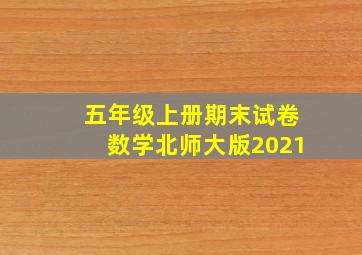 五年级上册期末试卷
数学北师大版2021